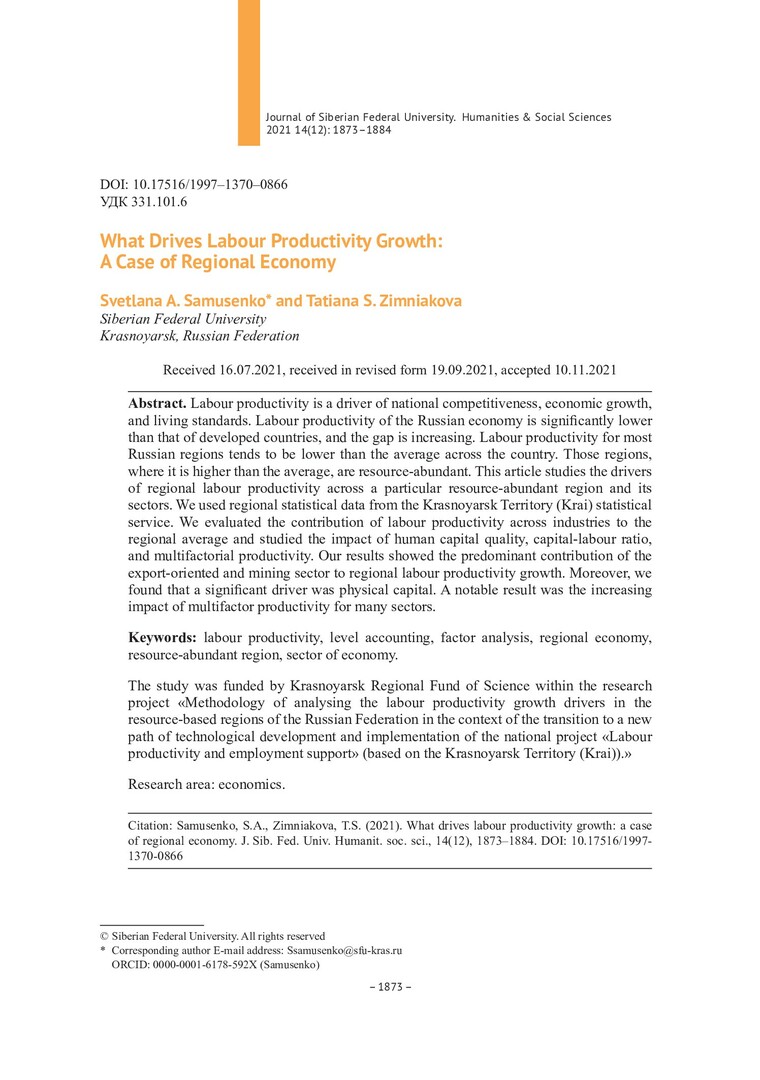 Journal of Siberian Federal University. Humanities & Social Sciences 2021 14(12): 1873–1884

DOI: 10.17516/1997–1370–0866
УДК 331.101.6

What Drives Labour Productivity Growth: A Case of Regional Economy

Svetlana A. Samusenko* and Tatiana S. Zimniakova
Siberian Federal University
Krasnoyarsk, Russian Federation

Received 16.07.2021, received in revised form 19.09.2021, accepted 10.11.2021

Abstract. Labour productivity is a driver of national competitiveness, economic growth, and living standards. Labour productivity of the Russian economy is significantly lower than that of developed countries, and the gap is increasing. Labour productivity for most Russian regions tends to be lower than the average across the country. Those regions, where it is higher than the average, are resource-abundant. This article studies the drivers of regional labour productivity across a particular resource-abundant region and its sectors. We used regional statistical data from the Krasnoyarsk Territory (Krai) statistical service. We evaluated the contribution of labour productivity across industries to the regional average and studied the impact of human capital quality, capital-labour ratio, and multifactorial productivity. Our results showed the predominant contribution of the export-oriented and mining sector to regional labour productivity growth. Moreover, we found that a significant driver was physical capital. A notable result was the increasing impact of multifactor productivity for many sectors.

Keywords: labour productivity, level accounting, factor analysis, regional economy, resource-abundant region, sector of economy.

The study was funded by Krasnoyarsk Regional Fund of Science within the research project «Methodology of analysing the labour productivity growth drivers in the resource-based regions of the Russian Federation in the context of the transition to a new path of technological development and implementation of the national project «Labour productivity and employment support» (based on the Krasnoyarsk Territory (Krai)).»

Research area: economics.

Citation: Samusenko, S.A., Zimniakova, T.S. (2021). What drives labour productivity growth: a case of regional economy. J. Sib. Fed. Univ. Humanit. soc. sci., 14(12), 1873–1884. DOI: 10.17516/1997-1370-0866

© Siberian Federal University. All rights reserved
* Corresponding author E-mail address: Ssamusenko@sfu-kras.ru
ORCID: 0000-0001-6178-592X (Samusenko)

– 1873 –